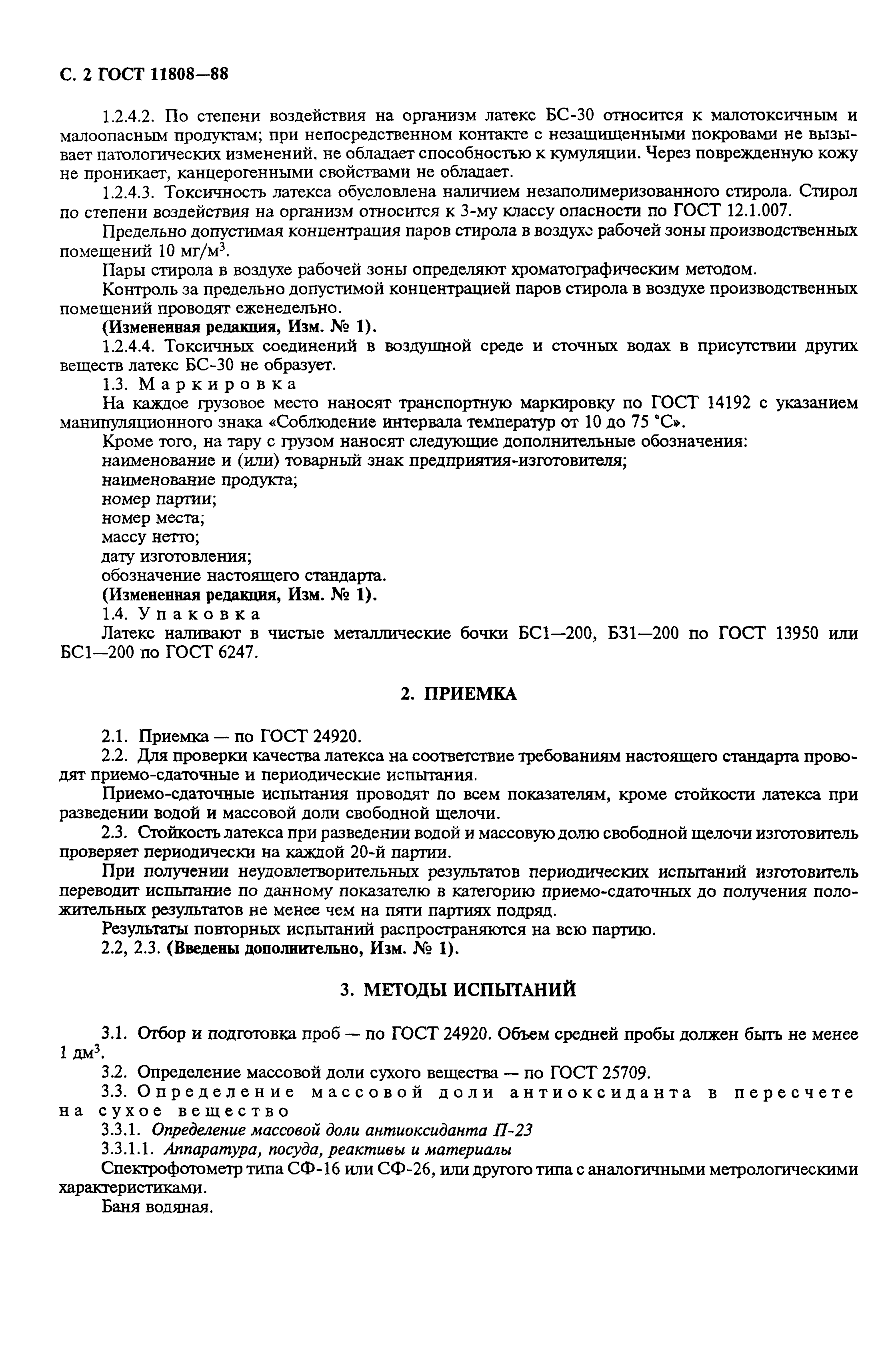 С. 2 ГОСТ 11808—88

1.2.4.2. По степени воздействия на организм латекс БС-30 относится к малотоксичным и малоопасным продуктам; при непосредственном контакте с незащищенными покровами не вызывает патологических изменений, не обладает способностью к кумуляции. Через поврежденную кожу не проникает, канцерогенными свойствами не обладает.

1.2.4.3. Токсичность латекса обусловлена наличием незаполимеризованного стирола. Стирол по степени воздействия на организм относится к 3-му классу опасности по ГОСТ 12.1.007.

Предельно допустимая концентрация паров стирола в воздухе рабочей зоны производственных помещений 10 мг/м$^3$.

Пары стирола в воздухе рабочей зоны определяют хроматографическим методом.

Контроль за предельно допустимой концентрацией паров стирола в воздухе производственных помещений проводят еженедельно.

(Измененная редакция, Изм. № 1).

1.2.4.4. Токсичных соединений в воздушной среде и сточных водах в присутствии других веществ латекс БС-30 не образует.

1.3. Маркировка

На каждое грузовое место наносят транспортную маркировку по ГОСТ 14192 с указанием манипуляционного знака «Соблюдение интервала температур от 10 до 75 °С».

Кроме того, на тару с грузом наносят следующие дополнительные обозначения:

наименование и (или) товарный знак предприятия-изготовителя;

наименование продукта;

номер партии;

номер места;

массу нетто;

дату изготовления;

обозначение настоящего стандарта.

(Измененная редакция, Изм. № 1).

1.4. Упаковка

Латекс наливают в чистые металлические бочки БС1—200, БЗ1—200 по ГОСТ 13950 или БС1—200 по ГОСТ 6247.

2. ПРИЕМКА

2.1. Приемка — по ГОСТ 24920.

2.2. Для проверки качества латекса на соответствие требованиям настоящего стандарта проводят приемо-сдаточные и периодические испытания.

Приемо-сдаточные испытания проводят по всем показателям, кроме стойкости латекса при разведении водой и массовой доли свободной щелочи.

2.3. Стойкость латекса при разведении водой и массовую долю свободной щелочи изготовитель проверяет периодически на каждой 20-й партии.

При получении неудовлетворительных результатов периодических испытаний изготовитель переводит испытание по данному показателю в категорию приемо-сдаточных до получения положительных результатов не менее чем на пяти партиях подряд.

Результаты повторных испытаний распространяются на всю партию.

2.2, 2.3. (Введены дополнительно, Изм. № 1).

3. МЕТОДЫ ИСПЫТАНИЙ

3.1. Отбор и подготовка проб — по ГОСТ 24920. Объем средней пробы должен быть не менее 1 дм$^3$.

3.2. Определение массовой доли сухого вещества — по ГОСТ 25709.

3.3. Определение массовой доли антиоксиданта в пересчете на сухое вещество

3.3.1. Определение массовой доли антиоксиданта П-23

3.3.1.1. Аппаратура, посуда, реактивы и материалы

Спектрофотометр типа СФ-16 или СФ-26, или другого типа с аналогичными метрологическими характеристиками.

Баня водяная.